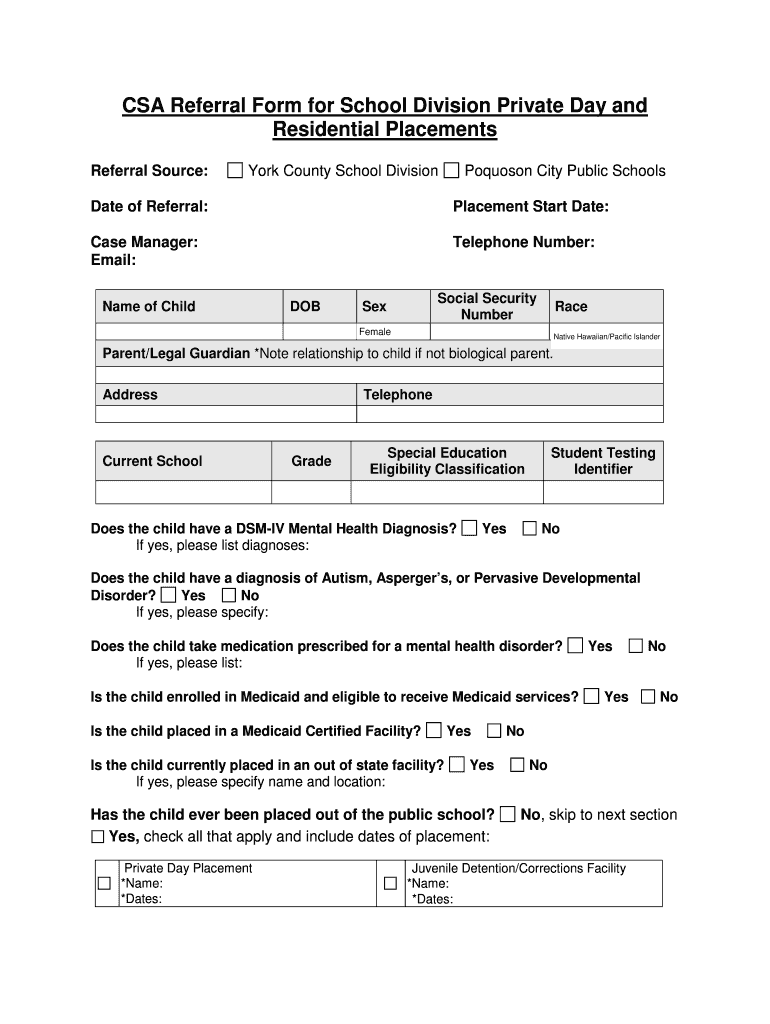 CSA Referral Form for School Division Private Day and Residential Placements

Referral Source: ☐ York County School Division ☐ Poquoson City Public Schools

Date of Referral: Placement Start Date:

Case Manager: Telephone Number:
Email:

| Name of Child | DOB | Sex | Social Security Number | Race |
|---|---|---|---|---|
| | | Female | | Native Hawaiian/Pacific Islander |

Parent/Legal Guardian *Note relationship to child if not biological parent.

| Address | Telephone |
|---|---|
| | |

| Current School | Grade | Special Education Eligibility Classification | Student Testing Identifier |
|---|---|---|---|
| | | | |

Does the child have a DSM-IV Mental Health Diagnosis? ☐ Yes ☐ No
If yes, please list diagnoses:

Does the child have a diagnosis of Autism, Asperger's, or Pervasive Developmental Disorder? ☐ Yes ☐ No
If yes, please specify:

Does the child take medication prescribed for a mental health disorder? ☐ Yes ☐ No
If yes, please list:

Is the child enrolled in Medicaid and eligible to receive Medicaid services? ☐ Yes ☐ No

Is the child placed in a Medicaid Certified Facility? ☐ Yes ☐ No

Is the child currently placed in an out of state facility? ☐ Yes ☐ No
If yes, please specify name and location:

Has the child ever been placed out of the public school? ☐ No, skip to next section
☐ Yes, check all that apply and include dates of placement:

| ☐ | Private Day Placement *Name: *Dates: | ☐ | Juvenile Detention/Corrections Facility *Name: *Dates: |
|---|---|---|---|